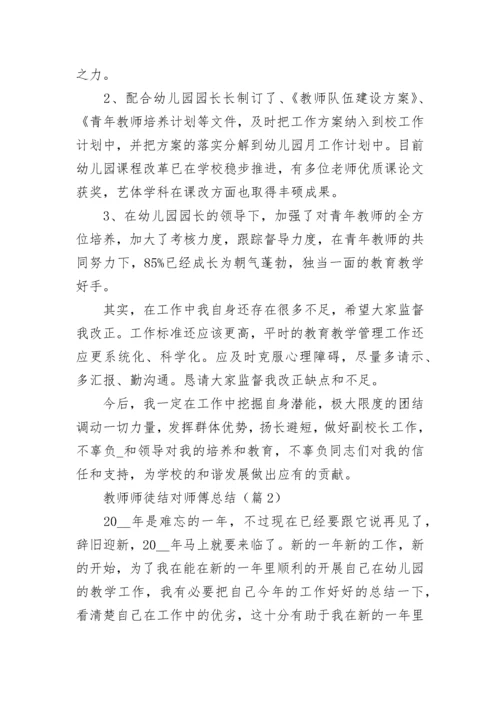 之力。

2、配合幼儿园园长长制订了、《教师队伍建设方案》、《青年教师培养计划等文件，及时把工作方案纳入到校工作计划中，并把方案的落实分解到幼儿园月工作计划中。目前幼儿园课程改革已在学校稳步推进，有多位老师优质课论文获奖，艺体学科在课改方面也取得丰硕成果。

3、在幼儿园园长的领导下，加强了对青年教师的全方位培养，加大了考核力度，跟踪督导力度，在青年教师的共同努力下，85%已经成长为朝气蓬勃，独当一面的教育教学好手。

其实，在工作中我自身还存在很多不足，希望大家监督我改正。工作标准还应该更高，平时的教育教学管理工作还应更系统化、科学化。应及时克服心理障碍，尽量多请示、多汇报、勤沟通。恳请大家监督我改正缺点和不足。

今后，我一定在工作中挖掘自身潜能，极大限度的团结调动一切力量，发挥群体优势，扬长避短，做好副校长工作，不辜负_和领导对我的培养和教育，不辜负同志们对我的信任和支持，为学校的和谐发展做出应有的贡献。

教师师徒结对师傅总结（篇2）

20__年是难忘的一年，不过现在已经要跟它说再见了，辞旧迎新，20__年马上就要来临了。新的一年新的工作，新的开始，为了我在能在新的一年里顺利的开展自己在幼儿园的教学工作，我有必要把自己今年的工作好好的总结一下，看清楚自己在工作中的优劣，这十分有助于我在新的一年里